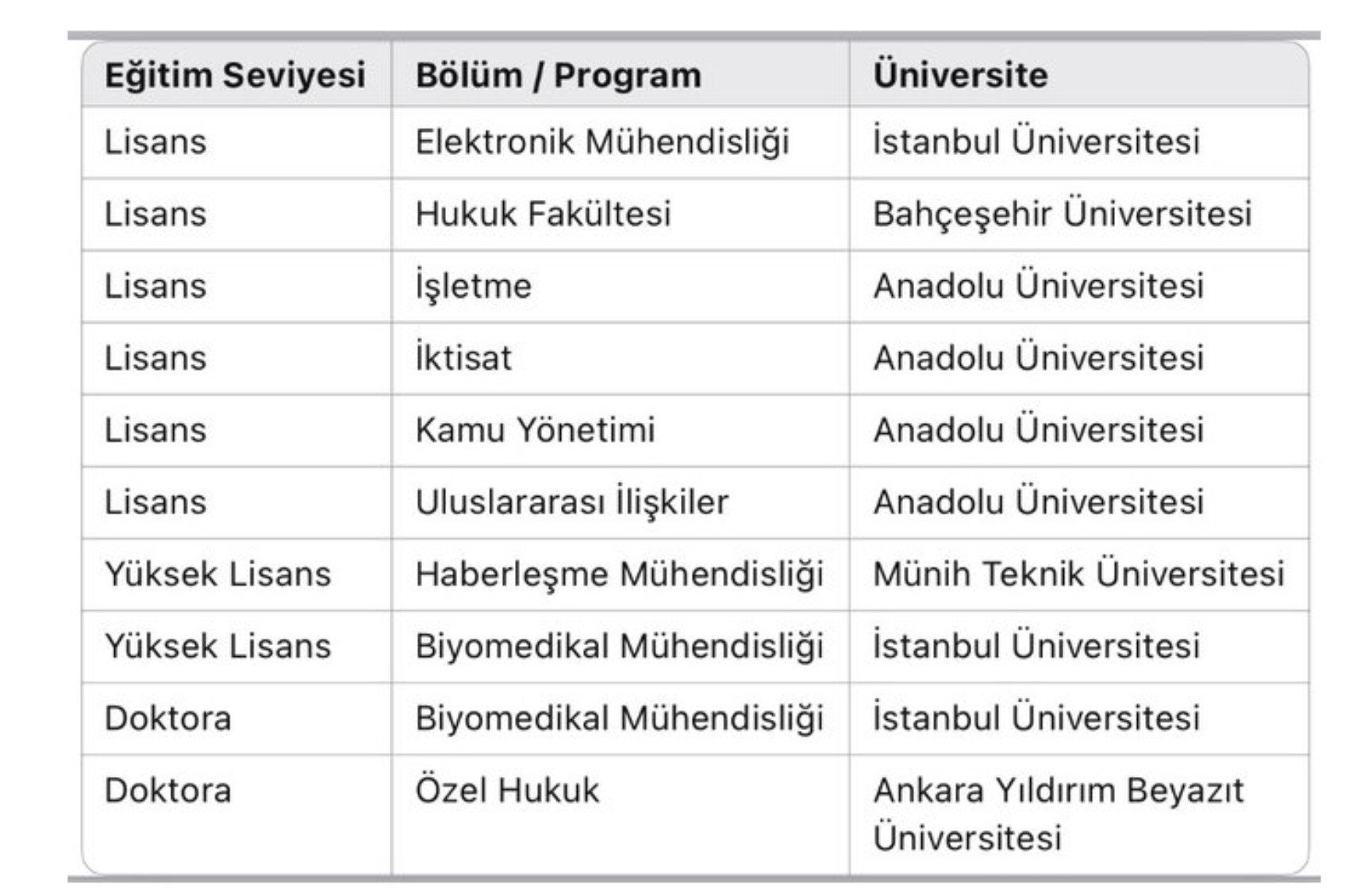 | Eğitim Seviyesi | Bölüm / Program | Üniversite |
|---|---|---|
| Lisans | Elektronik Mühendisliği | İstanbul Üniversitesi |
| Lisans | Hukuk Fakültesi | Bahçeşehir Üniversitesi |
| Lisans | İşletme | Anadolu Üniversitesi |
| Lisans | İktisat | Anadolu Üniversitesi |
| Lisans | Kamu Yönetimi | Anadolu Üniversitesi |
| Lisans | Uluslararası İlişkiler | Anadolu Üniversitesi |
| Yüksek Lisans | Haberleşme Mühendisliği | Münih Teknik Üniversitesi |
| Yüksek Lisans | Biyomedikal Mühendisliği | İstanbul Üniversitesi |
| Doktora | Biyomedikal Mühendisliği | İstanbul Üniversitesi |
| Doktora | Özel Hukuk | Ankara Yıldırım Beyazıt Üniversitesi |